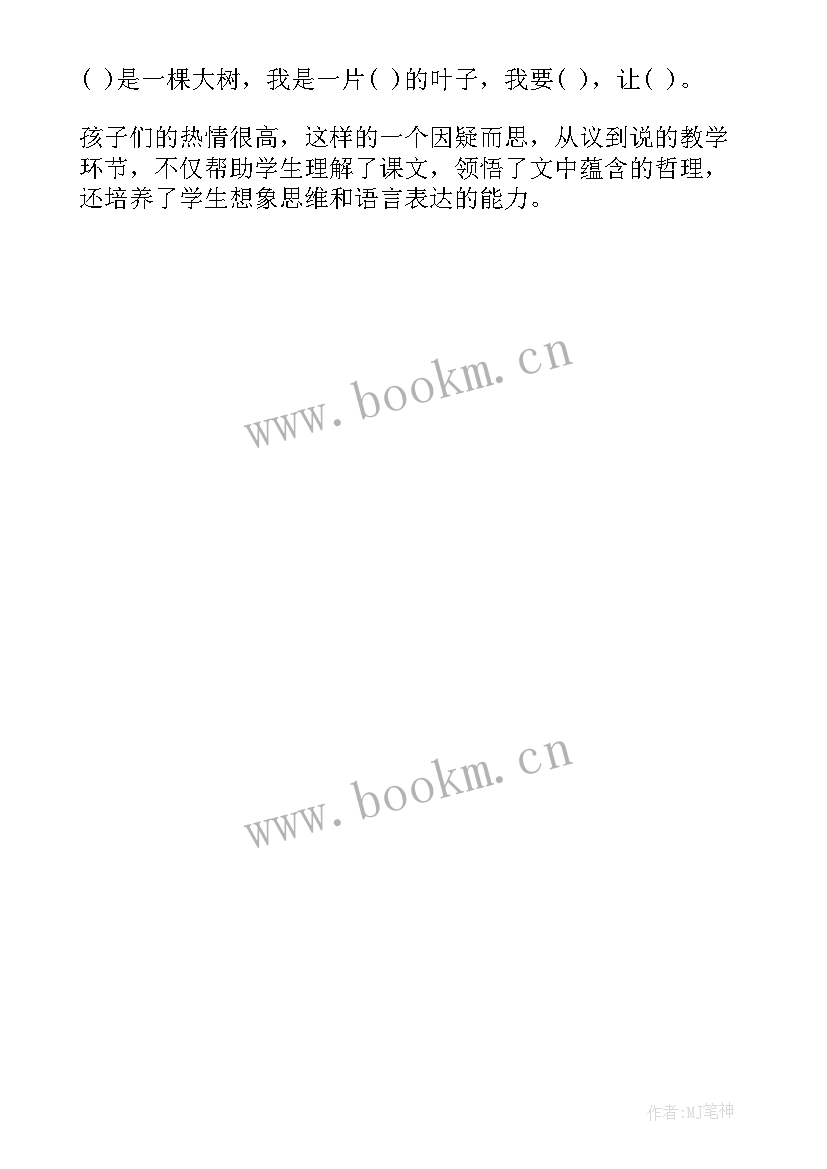 ( )是一棵大树，我是一片( )的叶子，我要( )，让( )。

孩子们的热情很高，这样的一个因疑而思，从议到说的教学环节，不仅帮助学生理解了课文，领悟了文中蕴含的哲理，还培养了学生想象思维和语言表达的能力。

www.bookm.cn

www.bookm.cn

作者:MJ笔神